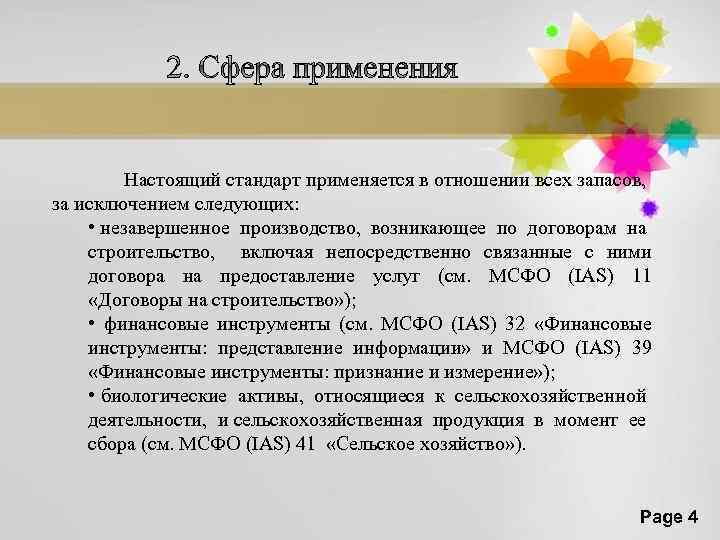 2. Сфера применения

Настоящий стандарт применяется в отношении всех запасов, за исключением следующих:

• незавершенное производство, возникающее по договорам на строительство, включая непосредственно связанные с ними договора на предоставление услуг (см. МСФО (IAS) 11 «Договоры на строительство»);

• финансовые инструменты (см. МСФО (IAS) 32 «Финансовые инструменты: представление информации» и МСФО (IAS) 39 «Финансовые инструменты: признание и измерение»);

• биологические активы, относящиеся к сельскохозяйственной деятельности, и сельскохозяйственная продукция в момент ее сбора (см. МСФО (IAS) 41 «Сельское хозяйство»).

Page 4